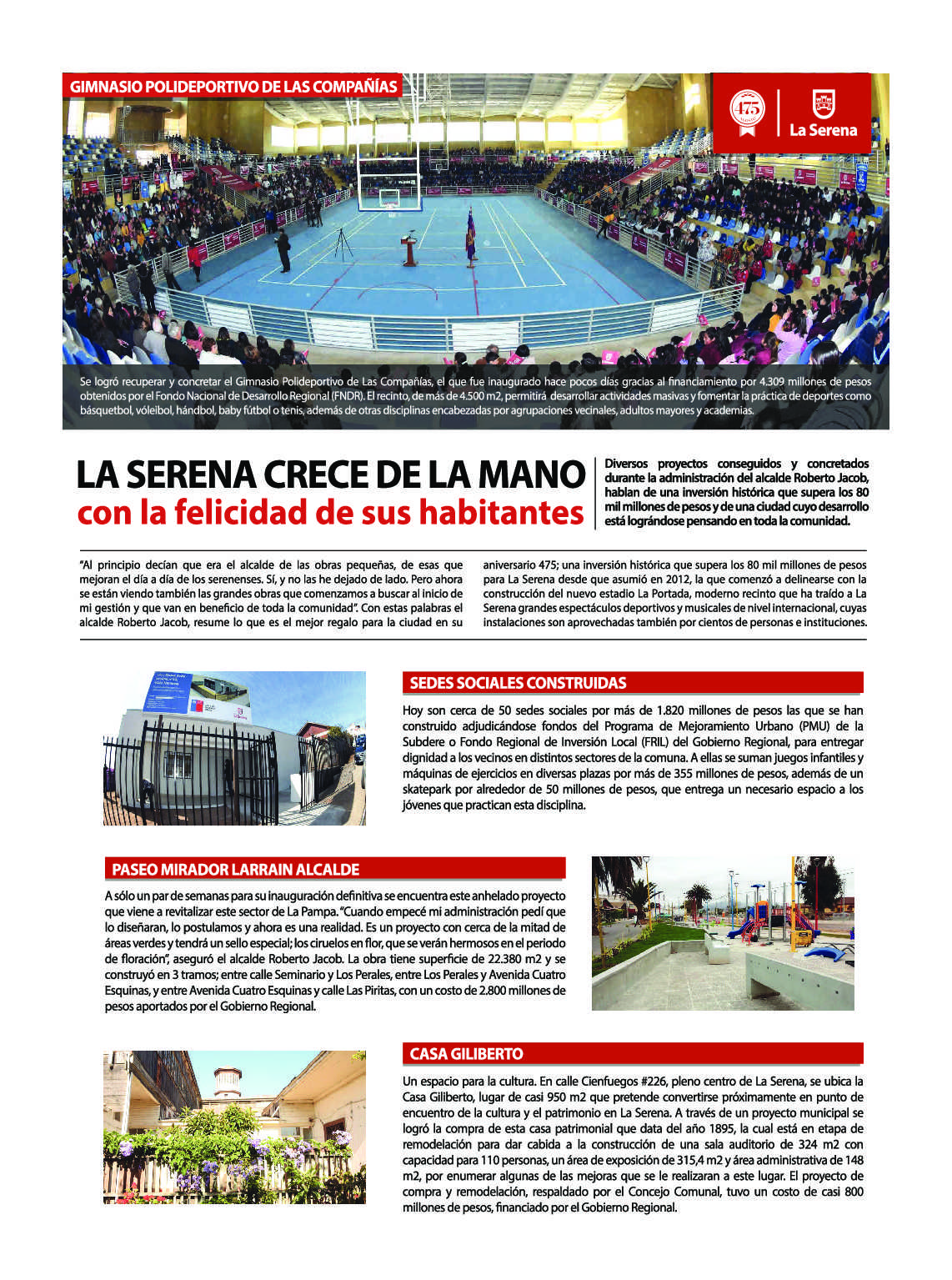 GIMNASIO POLIDEPORTIVO DE LAS COMPAÑÍAS

475

La Serena

Se logró recuperar y concretar el Gimnasio Polideportivo de Las Compañías, el que fue inaugurado hace pocos días gracias al financiamiento por 4.309 millones de pesos obtenidos por el Fondo Nacional de Desarrollo Regional (FNDR). El recinto, de más de 4.500 m2, permitirá desarrollar actividades masivas y fomentar la práctica de deportes como básquetbol, vóleibol, hándbol, baby fútbol o tenis, además de otras disciplinas encabezadas por agrupaciones vecinales, adultos mayores y academias.

LA SERENA CRECE DE LA MANO
con la felicidad de sus habitantes

Diversos proyectos conseguidos y concretados durante la administración del alcalde Roberto Jacob, hablan de una inversión histórica que supera los 80 mil millones de pesos y de una ciudad cuyo desarrollo está lográndose pensando en toda la comunidad.

"Al principio decían que era el alcalde de las obras pequeñas, de esas que mejoran el día a día de los serenenses. Sí, y no las he dejado de lado. Pero ahora se están viendo también las grandes obras que comenzamos a buscar al inicio de mi gestión y que van en beneficio de toda la comunidad". Con estas palabras el alcalde Roberto Jacob, resume lo que es el mejor regalo para la ciudad en su aniversario 475; una inversión histórica que supera los 80 mil millones de pesos para La Serena desde que asumió en 2012, la que comenzó a delinearse con la construcción del nuevo estadio La Portada, moderno recinto que ha traído a La Serena grandes espectáculos deportivos y musicales de nivel internacional, cuyas instalaciones son aprovechadas también por cientos de personas e instituciones.

SEDES SOCIALES CONSTRUIDAS

Hoy son cerca de 50 sedes sociales por más de 1.820 millones de pesos las que se han construido adjudicándose fondos del Programa de Mejoramiento Urbano (PMU) de la Subdere o Fondo Regional de Inversión Local (FRIL) del Gobierno Regional, para entregar dignidad a los vecinos en distintos sectores de la comuna. A ellas se suman juegos infantiles y máquinas de ejercicios en diversas plazas por más de 355 millones de pesos, además de un skatepark por alrededor de 50 millones de pesos, que entrega un necesario espacio a los jóvenes que practican esta disciplina.

PASEO MIRADOR LARRAIN ALCALDE

A sólo un par de semanas para su inauguración definitiva se encuentra este anhelado proyecto que viene a revitalizar este sector de La Pampa. "Cuando empecé mi administración pedí que lo diseñaran, lo postulamos y ahora es una realidad. Es un proyecto con cerca de la mitad de áreas verdes y tendrá un sello especial; los ciruelos en flor, que se verán hermosos en el periodo de floración", aseguró el alcalde Roberto Jacob. La obra tiene superficie de 22.380 m2 y se construyó en 3 tramos; entre calle Seminario y Los Perales, entre Los Perales y Avenida Cuatro Esquinas, y entre Avenida Cuatro Esquinas y calle Las Piritas, con un costo de 2.800 millones de pesos aportados por el Gobierno Regional.

CASA GILIBERTO

Un espacio para la cultura. En calle Cienfuegos #226, pleno centro de La Serena, se ubica la Casa Giliberto, lugar de casi 950 m2 que pretende convertirse próximamente en punto de encuentro de la cultura y el patrimonio en La Serena. A través de un proyecto municipal se logró la compra de esta casa patrimonial que data del año 1895, la cual está en etapa de remodelación para dar cabida a la construcción de una sala auditorio de 324 m2 con capacidad para 110 personas, un área de exposición de 315,4 m2 y área administrativa de 148 m2, por enumerar algunas de las mejoras que se le realizaran a este lugar. El proyecto de compra y remodelación, respaldado por el Concejo Comunal, tuvo un costo de casi 800 millones de pesos, financiado por el Gobierno Regional.